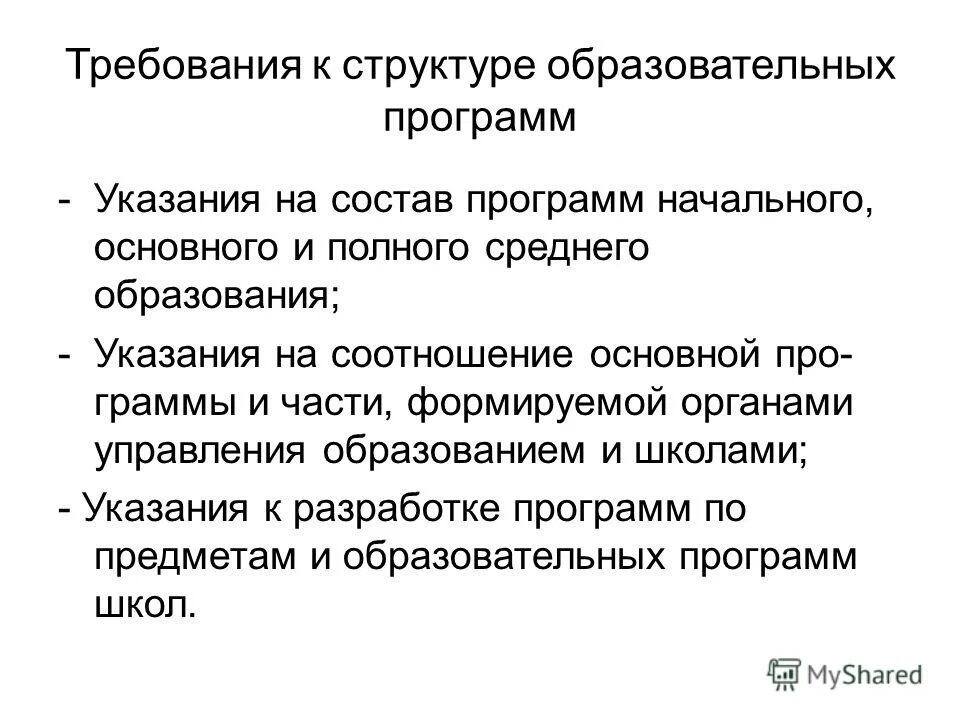 Требования к структуре образовательных программ

- Указания на состав программ начального, основного и полного среднего образования;

- Указания на соотношение основной программы и части, формируемой органами управления образованием и школами;

- Указания к разработке программ по предметам и образовательных программ школ.

MyShared